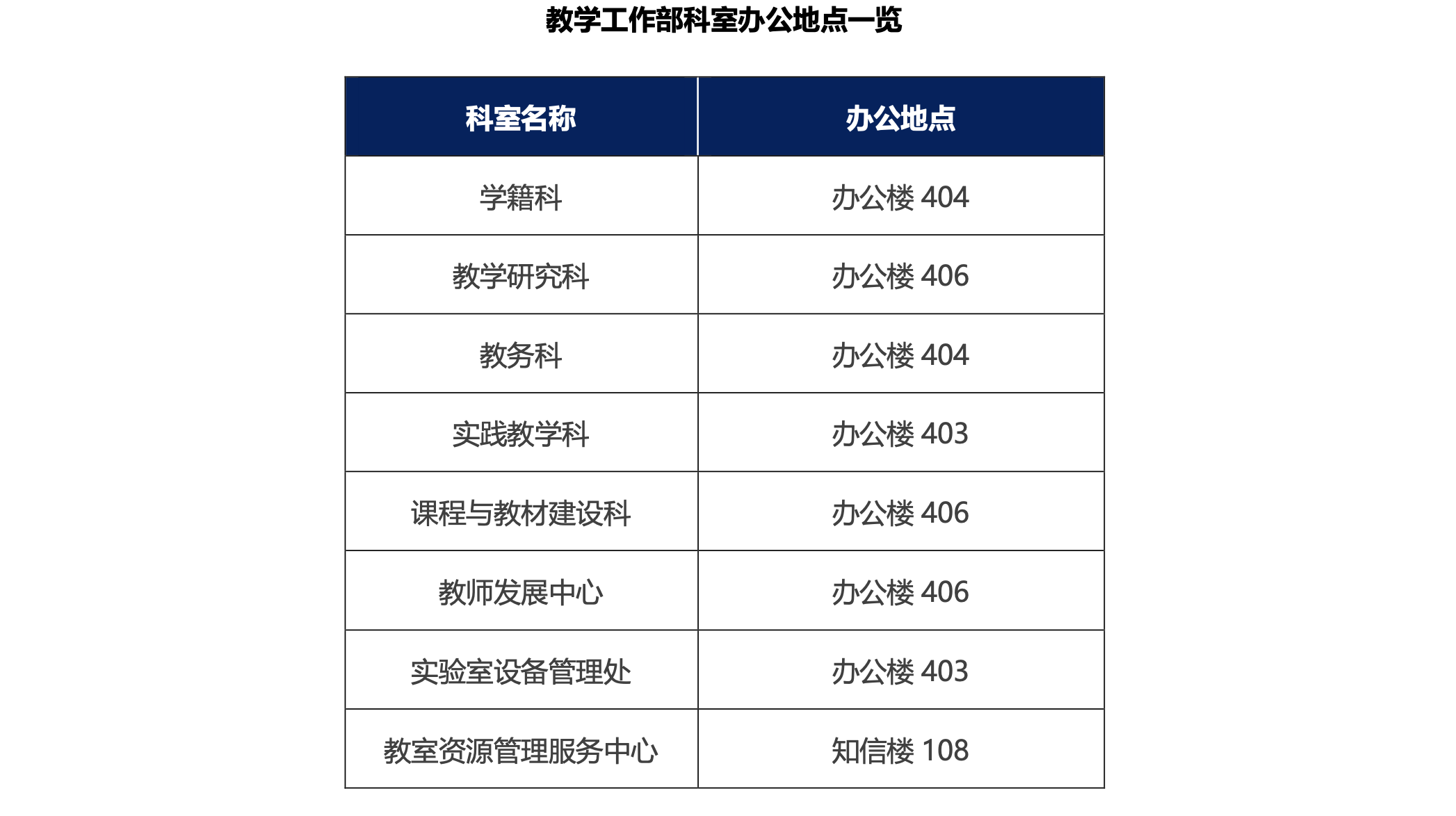 教学工作部科室办公地点一览

| 科室名称 | 办公地点 |
|---|---|
| 学籍科 | 办公楼 404 |
| 教学研究科 | 办公楼 406 |
| 教务科 | 办公楼 404 |
| 实践教学科 | 办公楼 403 |
| 课程与教材建设科 | 办公楼 406 |
| 教师发展中心 | 办公楼 406 |
| 实验室设备管理处 | 办公楼 403 |
| 教室资源管理服务中心 | 知信楼 108 |